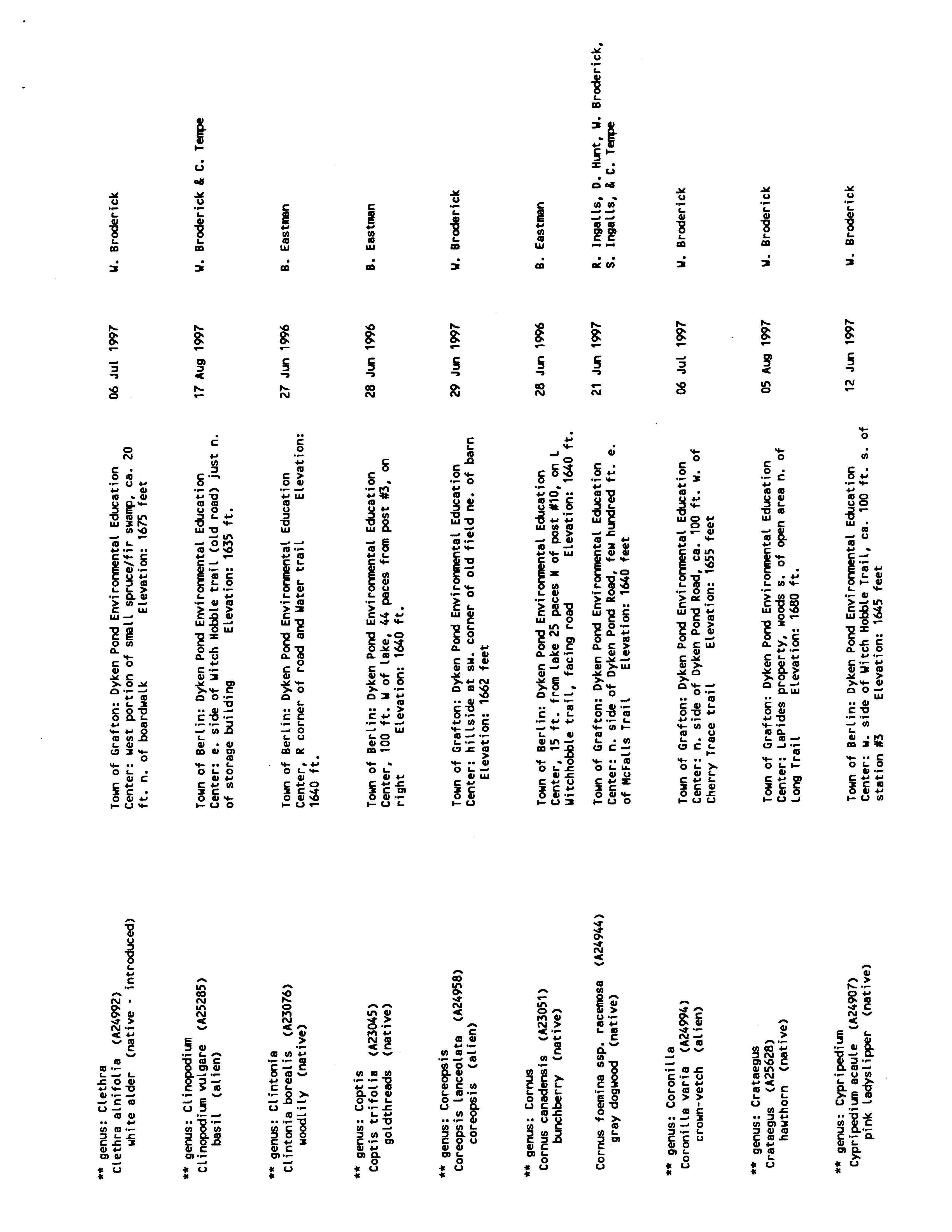 ** genus: Clethra
Clethra alnifolia (A24992)
white alder (native - introduced)

Town of Grafton: Dyken Pond Environmental Education Center: west portion of small spruce/fir swamp, ca. 20 ft. n. of boardwalk Elevation: 1675 feet

06 Jul 1997

W. Broderick

** genus: Clinopodium
Clinopodium vulgare (A25285)
basil (alien)

Town of Berlin: Dyken Pond Environmental Education Center: e. side of Witch Hobble trail (old road) just n. of storage building Elevation: 1635 ft.

17 Aug 1997

W. Broderick & C. Tempe

** genus: Clintonia
Clintonia borealis (A23076)
woodlily (native)

Town of Berlin: Dyken Pond Environmental Education Center, R corner of road and Water trail Elevation: 1640 ft.

27 Jun 1996

B. Eastman

** genus: Coptis
Coptis trifolia (A23045)
goldthreads (native)

Town of Berlin: Dyken Pond Environmental Education Center, 100 ft. W of lake, 44 paces from post #3, on right Elevation: 1640 ft.

28 Jun 1996

B. Eastman

** genus: Coreopsis
Coreopsis lanceolata (A24958)
coreopsis (alien)

Town of Grafton: Dyken Pond Environmental Education Center: hillside at sw. corner of old field ne. of barn Elevation: 1662 feet

29 Jun 1997

W. Broderick

** genus: Cornus
Cornus canadensis (A23051)
bunchberry (native)

Town of Berlin: Dyken Pond Environmental Education Center, 15 ft. from lake 25 paces N of post #10, on L Witchhobble trail, facing road Elevation: 1640 ft.

28 Jun 1996

B. Eastman

Cornus foemina ssp. racemosa (A24944)
gray dogwood (native)

Town of Grafton: Dyken Pond Environmental Education Center: n. side of Dyken Pond Road, few hundred ft. e. of McFalls Trail Elevation: 1640 feet

21 Jun 1997

R. Ingalls, D. Hunt, W. Broderick, S. Ingalls, & C. Tempe

** genus: Coronilla
Coronilla varia (A24994)
crown-vetch (alien)

Town of Grafton: Dyken Pond Environmental Education Center: n. side of Dyken Pond Road, ca. 100 ft. w. of Cherry Trace trail Elevation: 1655 feet

06 Jul 1997

W. Broderick

** genus: Crataegus
Crataegus (A25628)
hawthorn (native)

Town of Grafton: Dyken Pond Environmental Education Center: LaPides property, woods s. of open area n. of Long Trail Elevation: 1680 ft.

05 Aug 1997

W. Broderick

** genus: Cypripedium
Cypripedium acaule (A24907)
pink ladyslipper (native)

Town of Berlin: Dyken Pond Environmental Education Center: w. side of Witch Hobble Trail, ca. 100 ft. s. of station #3 Elevation: 1645 feet

12 Jun 1997

W. Broderick